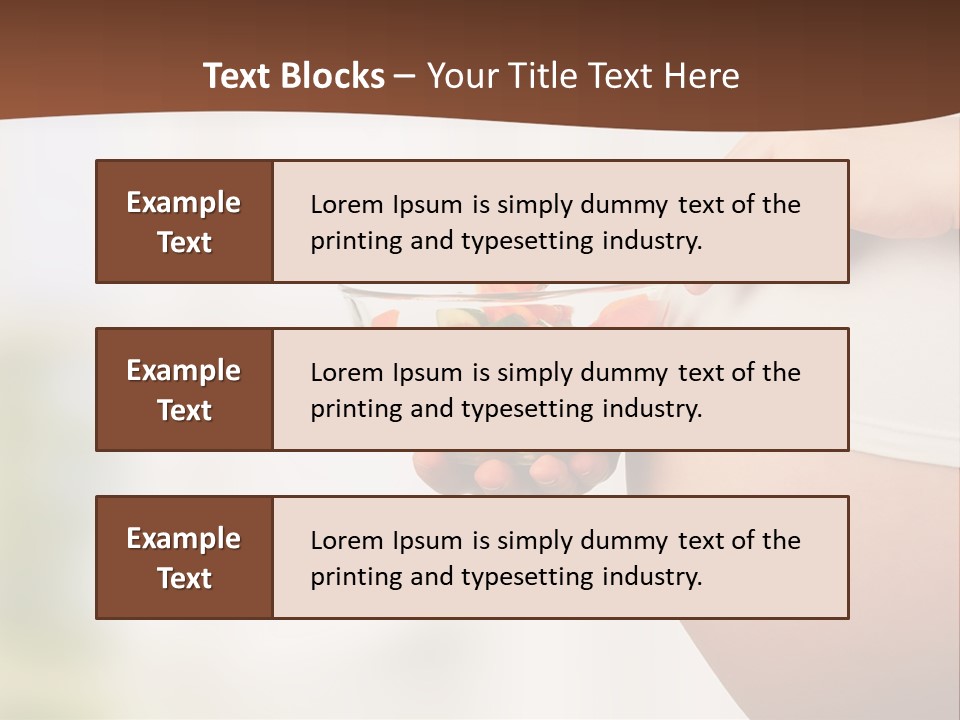 Text Blocks – Your Title Text Here

Example Text

Lorem Ipsum is simply dummy text of the printing and typesetting industry.

Example Text

Lorem Ipsum is simply dummy text of the printing and typesetting industry.

Example Text

Lorem Ipsum is simply dummy text of the printing and typesetting industry.